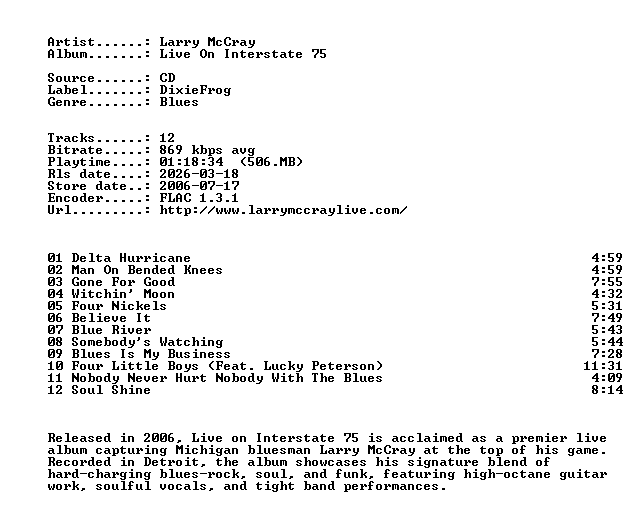 Artist......: Larry McCray
Album.......: Live On Interstate 75

Source......: CD
Label.......: DixieFrog
Genre.......: Blues

Tracks......: 12
Bitrate.....: 869 kbps avg
Playtime....: 01:18:34 (506.MB)
Rls date....: 2026-03-18
Store date..: 2006-07-17
Encoder.....: FLAC 1.3.1
Url.........: http://www.larrymccraylive.com/

01 Delta Hurricane 4:59
02 Man On Bended Knees 4:59
03 Gone For Good 7:55
04 Witchin' Moon 4:32
05 Four Nickels 5:31
06 Believe It 7:49
07 Blue River 5:43
08 Somebody's Watching 5:44
09 Blues Is My Business 7:28
10 Four Little Boys (Feat. Lucky Peterson) 11:31
11 Nobody Never Hurt Nobody With The Blues 4:09
12 Soul Shine 8:14

Released in 2006, Live on Interstate 75 is acclaimed as a premier live album capturing Michigan bluesman Larry McCray at the top of his game. Recorded in Detroit, the album showcases his signature blend of hard-charging blues-rock, soul, and funk, featuring high-octane guitar work, soulful vocals, and tight band performances.